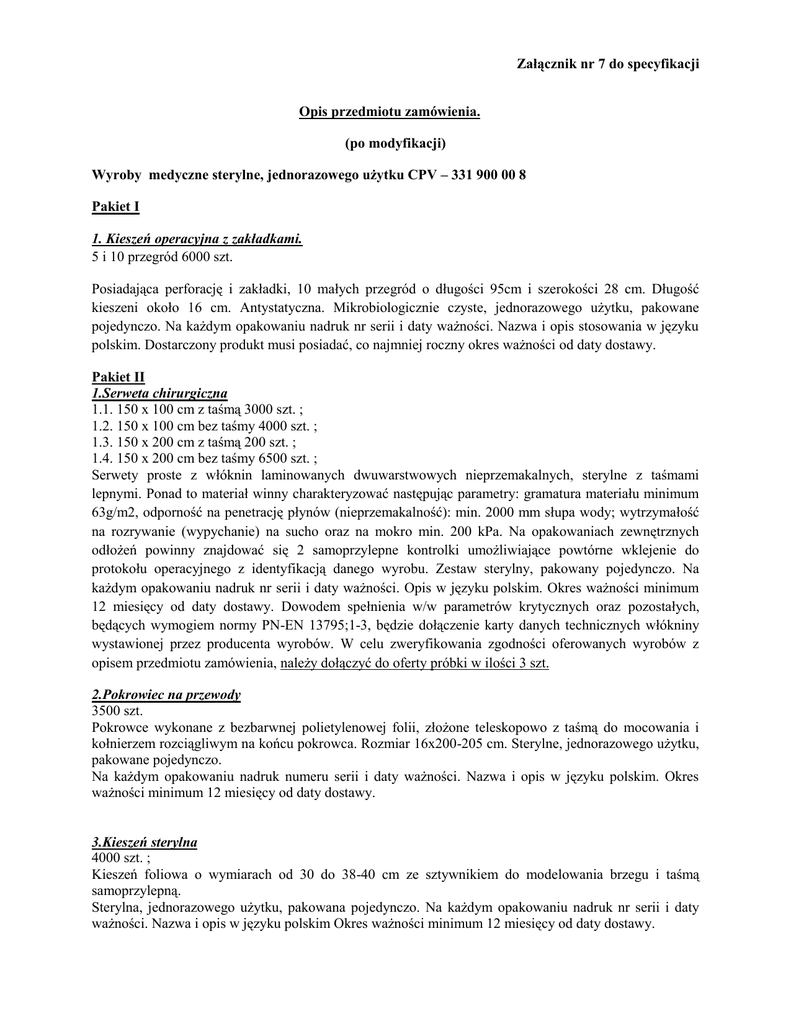 Załącznik nr 7 do specyfikacji

Opis przedmiotu zamówienia.

(po modyfikacji)

Wyroby medyczne sterylne, jednorazowego użytku CPV – 331 900 00 8

Pakiet I

1. Kieszeń operacyjna z zakładkami.
5 i 10 przegród 6000 szt.

Posiadająca perforację i zakładki, 10 małych przegród o długości 95cm i szerokości 28 cm. Długość kieszeni około 16 cm. Antystatyczna. Mikrobiologicznie czyste, jednorazowego użytku, pakowane pojedynczo. Na każdym opakowaniu nadruk nr serii i daty ważności. Nazwa i opis stosowania w języku polskim. Dostarczony produkt musi posiadać, co najmniej roczny okres ważności od daty dostawy.

Pakiet II
1.Serweta chirurgiczna
1.1. 150 x 100 cm z taśmą 3000 szt. ;
1.2. 150 x 100 cm bez taśmy 4000 szt. ;
1.3. 150 x 200 cm z taśmą 200 szt. ;
1.4. 150 x 200 cm bez taśmy 6500 szt. ;
Serwety proste z włóknin laminowanych dwuwarstwowych nieprzemakalnych, sterylne z taśmami lepnymi. Ponad to materiał winny charakteryzować następując parametry: gramatura materiału minimum 63g/m2, odporność na penetrację płynów (nieprzemakalność): min. 2000 mm słupa wody; wytrzymałość na rozrywanie (wypychanie) na sucho oraz na mokro min. 200 kPa. Na opakowaniach zewnętrznych odłożeń powinny znajdować się 2 samoprzylepne kontrolki umożliwiające powtórne wklejenie do protokołu operacyjnego z identyfikacją danego wyrobu. Zestaw sterylny, pakowany pojedynczo. Na każdym opakowaniu nadruk nr serii i daty ważności. Opis w języku polskim. Okres ważności minimum 12 miesięcy od daty dostawy. Dowodem spełnienia w/w parametrów krytycznych oraz pozostałych, będących wymogiem normy PN-EN 13795;1-3, będzie dołączenie karty danych technicznych włókniny wystawionej przez producenta wyrobów. W celu zweryfikowania zgodności oferowanych wyrobów z opisem przedmiotu zamówienia, należy dołączyć do oferty próbki w ilości 3 szt.

2.Pokrowiec na przewody
3500 szt.
Pokrowce wykonane z bezbarwnej polietylenowej folii, złożone teleskopowo z taśmą do mocowania i kołnierzem rozciągliwym na końcu pokrowca. Rozmiar 16x200-205 cm. Sterylne, jednorazowego użytku, pakowane pojedynczo.
Na każdym opakowaniu nadruk numeru serii i daty ważności. Nazwa i opis w języku polskim. Okres ważności minimum 12 miesięcy od daty dostawy.

3.Kieszeń sterylna
4000 szt. ;
Kieszeń foliowa o wymiarach od 30 do 38-40 cm ze sztywnikiem do modelowania brzegu i taśmą samoprzylepną.
Sterylna, jednorazowego użytku, pakowana pojedynczo. Na każdym opakowaniu nadruk nr serii i daty ważności. Nazwa i opis w języku polskim Okres ważności minimum 12 miesięcy od daty dostawy.